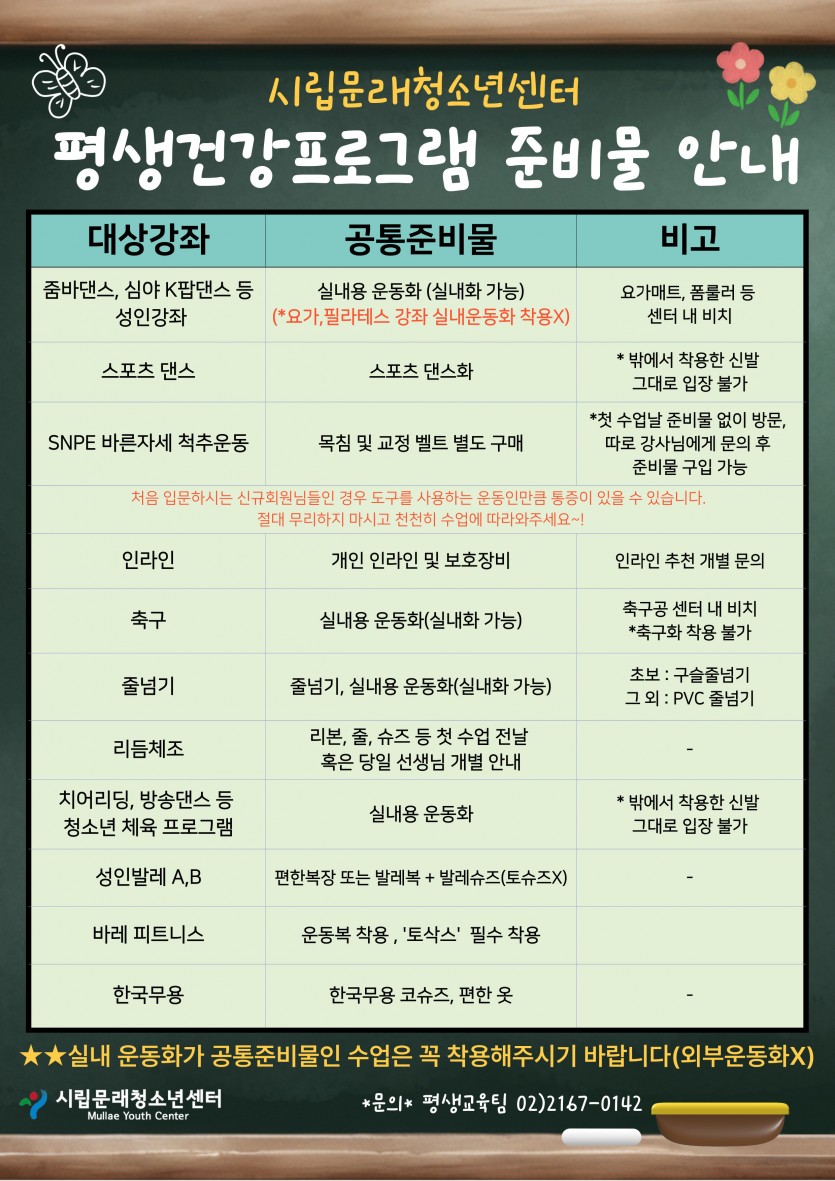 시립문래청소년센터
평생건강프로그램 준비물 안내

| 대상강좌 | 공통준비물 | 비고 |
|---|---|---|
| 줌바댄스, 심야 K팝댄스 등 성인강좌 | 실내용 운동화 (실내화 가능) (*요가,필라테스 강좌 실내운동화 착용X) | 요가매트, 폼롤러 등 센터 내 비치 |
| 스포츠 댄스 | 스포츠 댄스화 | * 밖에서 착용한 신발 그대로 입장 불가 |
| SNPE 바른자세 척추운동 | 목침 및 교정 벨트 별도 구매 | *첫 수업날 준비물 없이 방문, 따로 강사님에게 문의 후 준비물 구입 가능 |
| 처음 입문하시는 신규회원님들인 경우 도구를 사용하는 운동인만큼 통증이 있을 수 있습니다. 절대 무리하지 마시고 천천히 수업에 따라와주세요~! | | |
| 인라인 | 개인 인라인 및 보호장비 | 인라인 추천 개별 문의 |
| 축구 | 실내용 운동화(실내화 가능) | 축구공 센터 내 비치 *축구화 착용 불가 |
| 줄넘기 | 줄넘기, 실내용 운동화(실내화 가능) | 초보 : 구슬줄넘기 그 외 : PVC 줄넘기 |
| 리듬체조 | 리본, 줄, 슈즈 등 첫 수업 전날 혹은 당일 선생님 개별 안내 | - |
| 치어리딩, 방송댄스 등 청소년 체육 프로그램 | 실내용 운동화 | * 밖에서 착용한 신발 그대로 입장 불가 |
| 성인발레 A,B | 편한복장 또는 발레복 + 발레슈즈(토슈즈X) | - |
| 바레 피트니스 | 운동복 착용 , '토삭스' 필수 착용 | |
| 한국무용 | 한국무용 코슈즈, 편한 옷 | - |

★★실내 운동화가 공통준비물인 수업은 꼭 착용해주시기 바랍니다(외부운동화X)

시립문래청소년센터 Mullae Youth Center

*문의* 평생교육팀 02)2167-0142